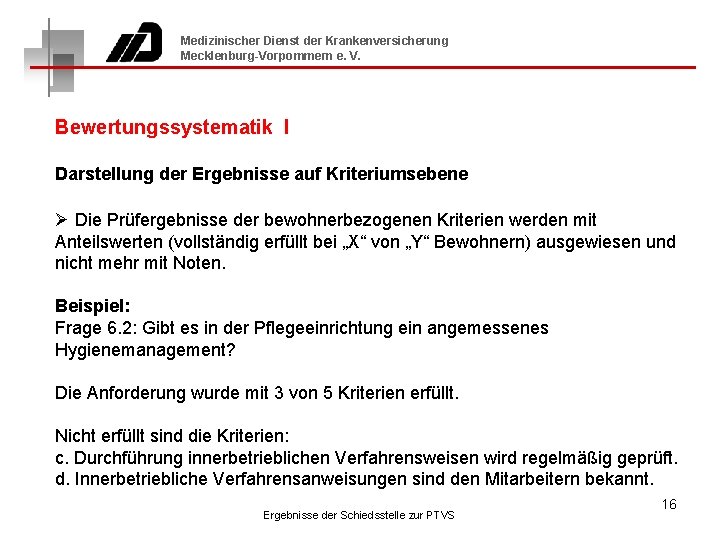 Medizinischer Dienst der Krankenversicherung
Mecklenburg-Vorpommern e. V.

Bewertungssystematik I

Darstellung der Ergebnisse auf Kriteriumsebene

➢ Die Prüfergebnisse der bewohnerbezogenen Kriterien werden mit Anteilswerten (vollständig erfüllt bei „X“ von „Y“ Bewohnern) ausgewiesen und nicht mehr mit Noten.

Beispiel:
Frage 6.2: Gibt es in der Pflegeeinrichtung ein angemessenes Hygienemanagement?

Die Anforderung wurde mit 3 von 5 Kriterien erfüllt.

Nicht erfüllt sind die Kriterien:
c. Durchführung innerbetrieblichen Verfahrensweisen wird regelmäßig geprüft.
d. Innerbetriebliche Verfahrensanweisungen sind den Mitarbeitern bekannt.

16

Ergebnisse der Schiedsstelle zur PTVS